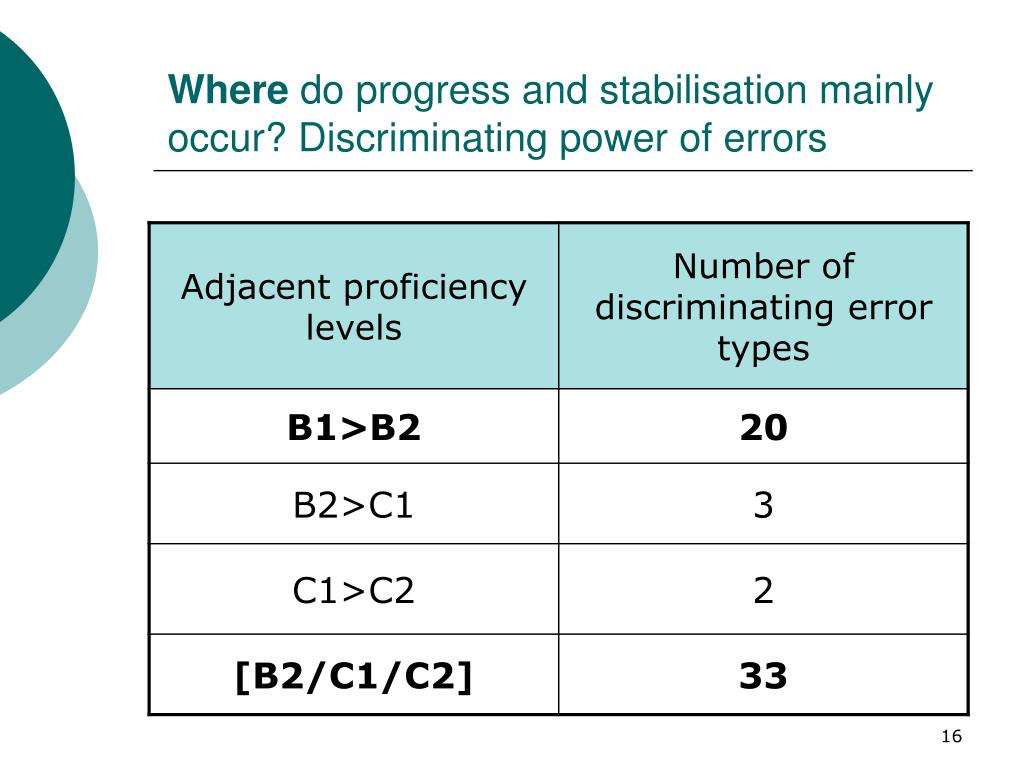 Where do progress and stabilisation mainly occur? Discriminating power of errors

| Adjacent proficiency levels | Number of discriminating error types |
|---|---|
| B1>B2 | 20 |
| B2>C1 | 3 |
| C1>C2 | 2 |
| [B2/C1/C2] | 33 |

16